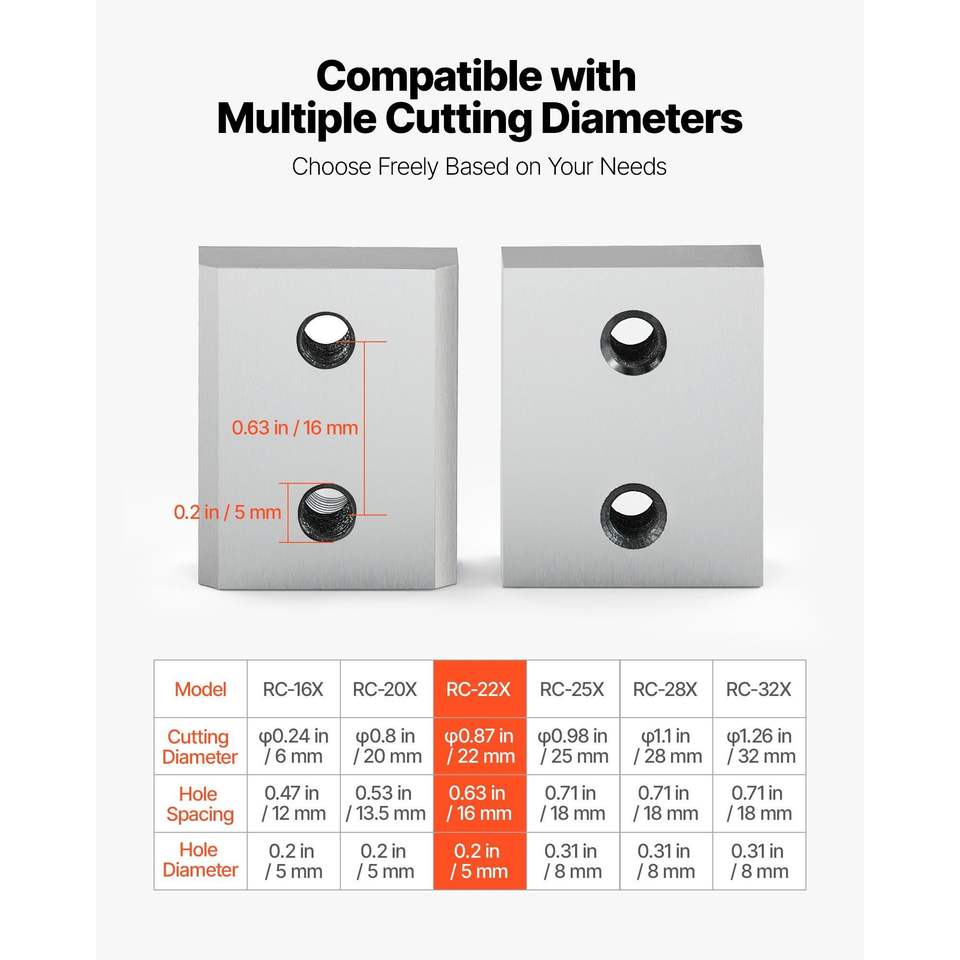 Compatible with Multiple Cutting Diameters

Choose Freely Based on Your Needs

0.63 in / 16 mm

0.2 in / 5 mm

| Model | RC-16X | RC-20X | RC-22X | RC-25X | RC-28X | RC-32X |
|---|---|---|---|---|---|---|
| Cutting Diameter | φ0.24 in / 6 mm | φ0.8 in / 20 mm | φ0.87 in / 22 mm | φ0.98 in / 25 mm | φ1.1 in / 28 mm | φ1.26 in / 32 mm |
| Hole Spacing | 0.47 in / 12 mm | 0.53 in / 13.5 mm | 0.63 in / 16 mm | 0.71 in / 18 mm | 0.71 in / 18 mm | 0.71 in / 18 mm |
| Hole Diameter | 0.2 in / 5 mm | 0.2 in / 5 mm | 0.2 in / 5 mm | 0.31 in / 8 mm | 0.31 in / 8 mm | 0.31 in / 8 mm |